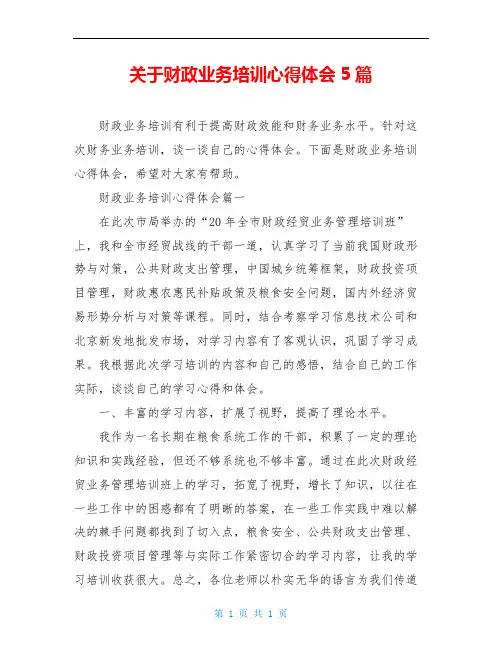 关于财政业务培训心得体会 5 篇

财政业务培训有利于提高财政效能和财务业务水平。针对这次财务业务培训，谈一谈自己的心得体会。下面是财政业务培训心得体会，希望对大家有帮助。

财政业务培训心得体会篇一

在此次市局举办的“20 年全市财政经贸业务管理培训班”上，我和全市经贸战线的干部一道，认真学习了当前我国财政形势与对策，公共财政支出管理，中国城乡统筹框架，财政投资项目管理，财政惠农惠民补贴政策及粮食安全问题，国内外经济贸易形势分析与对策等课程。同时，结合考察学习信息技术公司和北京新发地批发市场，对学习内容有了客观认识，巩固了学习成果。我根据此次学习培训的内容和自己的感悟，结合自己的工作实际，谈谈自己的学习心得和体会。

一、丰富的学习内容，扩展了视野，提高了理论水平。

我作为一名长期在粮食系统工作的干部，积累了一定的理论知识和实践经验，但还不够系统也不够丰富。通过在此次财政经贸业务管理培训班上的学习，拓宽了视野，增长了知识，以往在一些工作中的困惑都有了明晰的答案，在一些工作实践中难以解决的棘手问题都找到了切入点，粮食安全、公共财政支出管理、财政投资项目管理等与实际工作紧密切合的学习内容，让我的学习培训收获很大。总之，各位老师以朴实无华的语言为我们传道

第 1 页 共 1 页